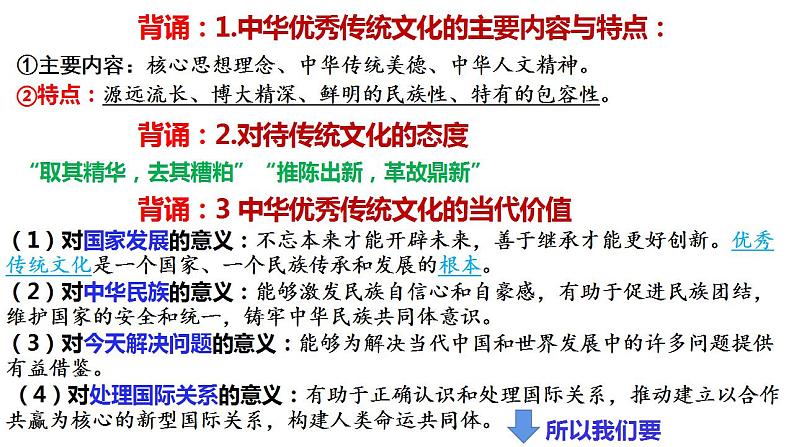 背诵：1.中华优秀传统文化的主要内容与特点：

①主要内容：核心思想理念、中华传统美德、中华人文精神。

②特点：源远流长、博大精深、鲜明的民族性、特有的包容性。

背诵：2.对待传统文化的态度

“取其精华，去其糟粕” “推陈出新，革故鼎新”

背诵：3 中华优秀传统文化的当代价值

（1）对国家发展的意义：不忘本来才能开辟未来，善于继承才能更好创新。优秀传统文化是一个国家、一个民族传承和发展的根本。

（2）对中华民族的意义：能够激发民族自信心和自豪感，有助于促进民族团结，维护国家的安全和统一，铸牢中华民族共同体意识。

（3）对今天解决问题的意义：能够为解决当代中国和世界发展中的许多问题提供有益借鉴。

（4）对处理国际关系的意义：有助于正确认识和处理国际关系，推动建立以合作共赢为核心的新型国际关系，构建人类命运共同体。

所以我们要